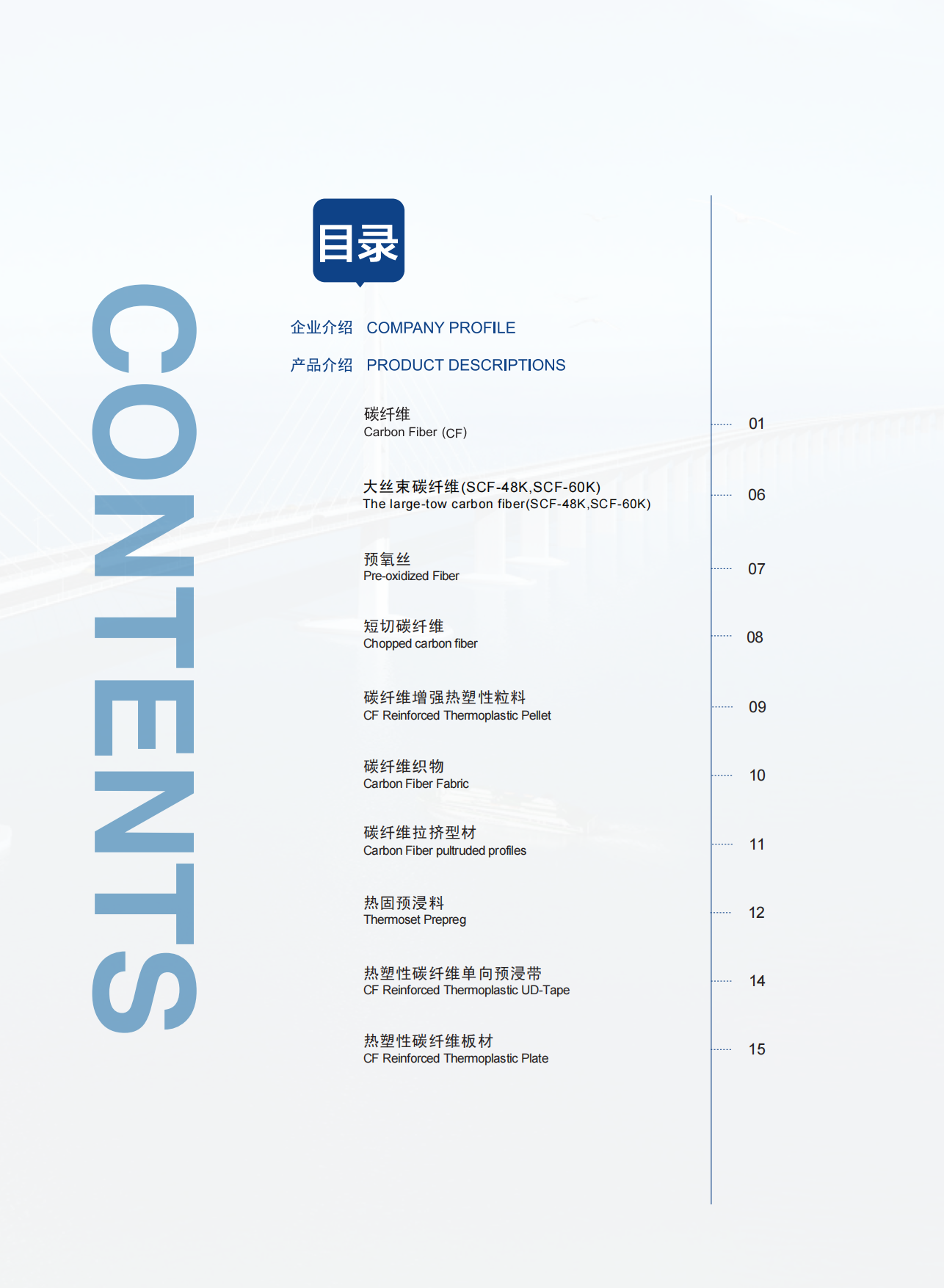 CONTENTS

目录

企业介绍 COMPANY PROFILE

产品介绍 PRODUCT DESCRIPTIONS

碳纤维
Carbon Fiber (CF) 01

大丝束碳纤维(SCF-48K,SCF-60K)
The large-tow carbon fiber(SCF-48K,SCF-60K) 06

预氧丝
Pre-oxidized Fiber 07

短切碳纤维
Chopped carbon fiber 08

碳纤维增强热塑性粒料
CF Reinforced Thermoplastic Pellet 09

碳纤维织物
Carbon Fiber Fabric 10

碳纤维拉挤型材
Carbon Fiber pultruded profiles 11

热固预浸料
Thermoset Prepreg 12

热塑性碳纤维单向预浸带
CF Reinforced Thermoplastic UD-Tape 14

热塑性碳纤维板材
CF Reinforced Thermoplastic Plate 15